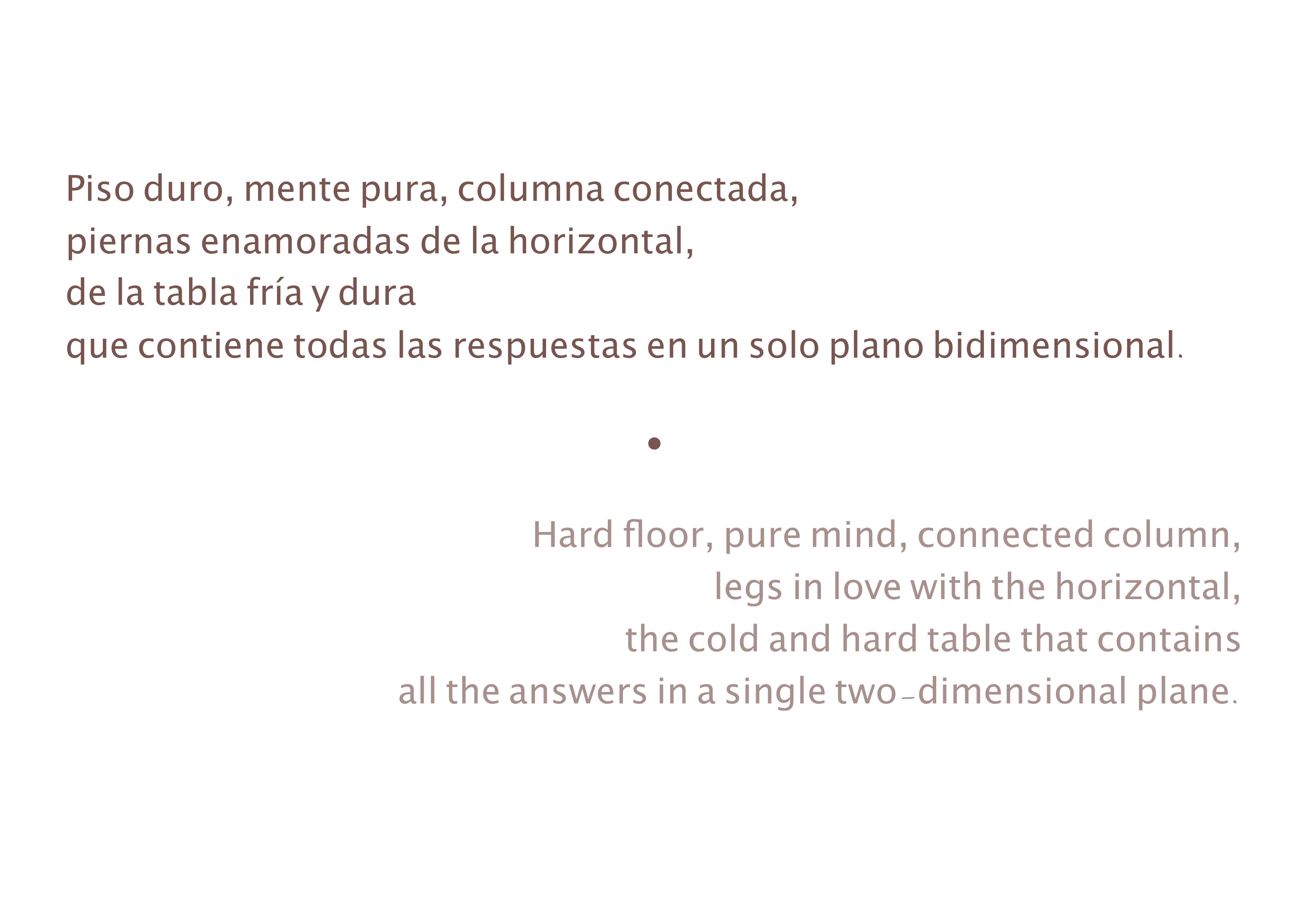 Piso duro, mente pura, columna conectada,
piernas enamoradas de la horizontal,
de la tabla fría y dura
que contiene todas las respuestas en un solo plano bidimensional.

•

Hard floor, pure mind, connected column,
legs in love with the horizontal,
the cold and hard table that contains
all the answers in a single two-dimensional plane.